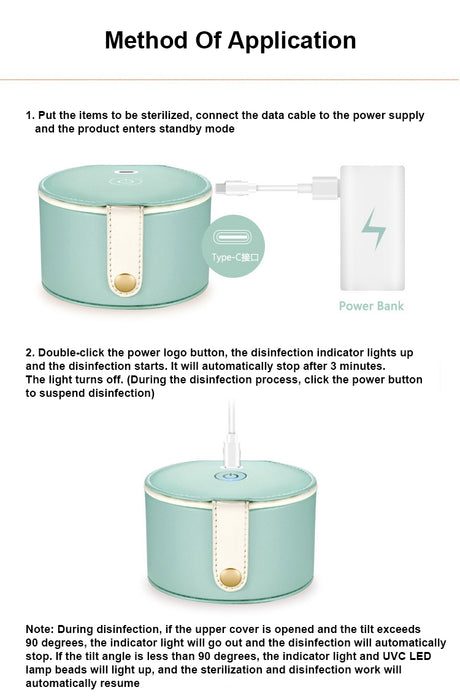 Method Of Application

1. Put the items to be sterilized, connect the data cable to the power supply and the product enters standby mode

Type-C接口

Power Bank

2. Double-click the power logo button, the disinfection indicator lights up and the disinfection starts. It will automatically stop after 3 minutes.
The light turns off. (During the disinfection process, click the power button to suspend disinfection)

Note: During disinfection, if the upper cover is opened and the tilt exceeds 90 degrees, the indicator light will go out and the disinfection will automatically stop. If the tilt angle is less than 90 degrees, the indicator light and UVC LED lamp beads will light up, and the sterilization and disinfection work will automatically resume